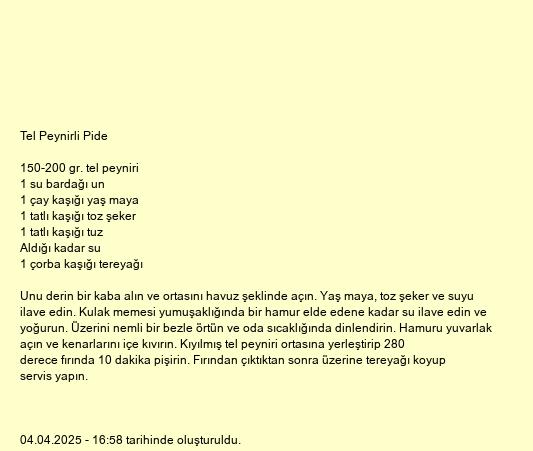 Tel Peynirli Pide

150-200 gr. tel peyniri
1 su bardağı un
1 çay kaşığı yaş maya
1 tatlı kaşığı toz şeker
1 tatlı kaşığı tuz
Aldığı kadar su
1 çorba kaşığı tereyağı

Unu derin bir kaba alın ve ortasını havuz şeklinde açın. Yaş maya, toz şeker ve suyu ilave edin. Kulak memesi yumuşaklığında bir hamur elde edene kadar su ilave edin ve yoğurun. Üzerini nemli bir bezle örtün ve oda sıcaklığında dinlendirin. Hamuru yuvarlak açın ve kenarlarını içe kıvırın. Kıyılmış tel peyniri ortasına yerleştirip 280 derece fırında 10 dakika pişirin. Fırından çıktıktan sonra üzerine tereyağı koyup servis yapın.

04.04.2025 - 16:58 tarihinde oluşturuldu.